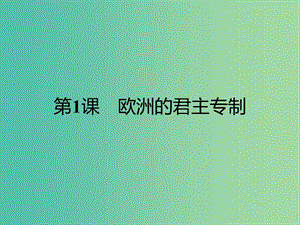 第1课　欧洲的君主专制